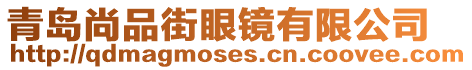 青岛尚品街眼镜有限公司
http://qdmagmoses.cn.coovee.com